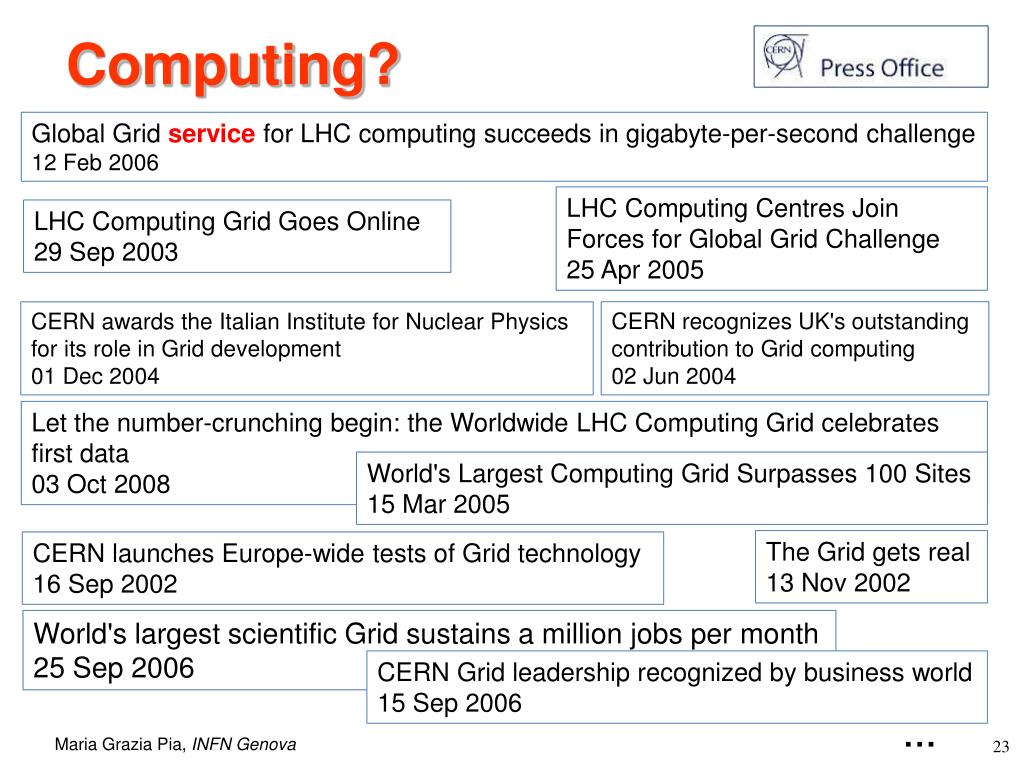 Computing?

CERN Press Office

Global Grid service for LHC computing succeeds in gigabyte-per-second challenge
12 Feb 2006

LHC Computing Grid Goes Online
29 Sep 2003

LHC Computing Centres Join Forces for Global Grid Challenge
25 Apr 2005

CERN awards the Italian Institute for Nuclear Physics for its role in Grid development
01 Dec 2004

CERN recognizes UK's outstanding contribution to Grid computing
02 Jun 2004

Let the number-crunching begin: the Worldwide LHC Computing Grid celebrates first data
03 Oct 2008

World's Largest Computing Grid Surpasses 100 Sites
15 Mar 2005

CERN launches Europe-wide tests of Grid technology
16 Sep 2002

The Grid gets real
13 Nov 2002

World's largest scientific Grid sustains a million jobs per month
25 Sep 2006

CERN Grid leadership recognized by business world
15 Sep 2006

Maria Grazia Pia, INFN Genova

...

23